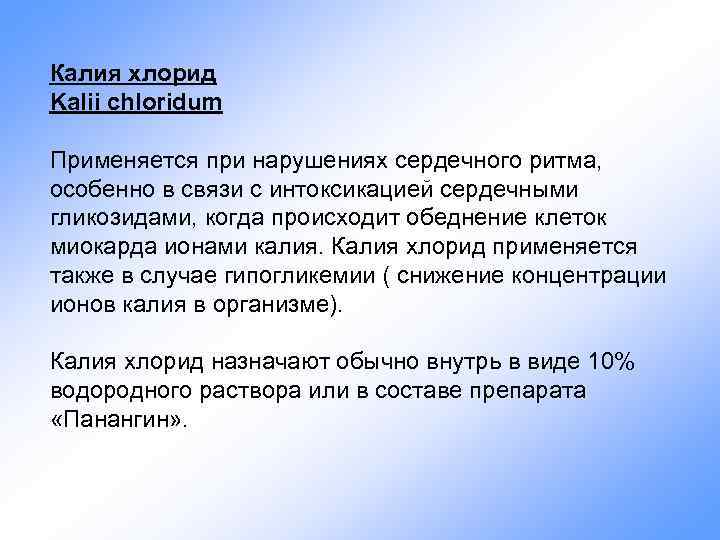 Калия хлорид
Kalii chloridum

Применяется при нарушениях сердечного ритма, особенно в связи с интоксикацией сердечными гликозидами, когда происходит обеднение клеток миокарда ионами калия. Калия хлорид применяется также в случае гипогликемии ( снижение концентрации ионов калия в организме).

Калия хлорид назначают обычно внутрь в виде 10% водородного раствора или в составе препарата «Панангин».